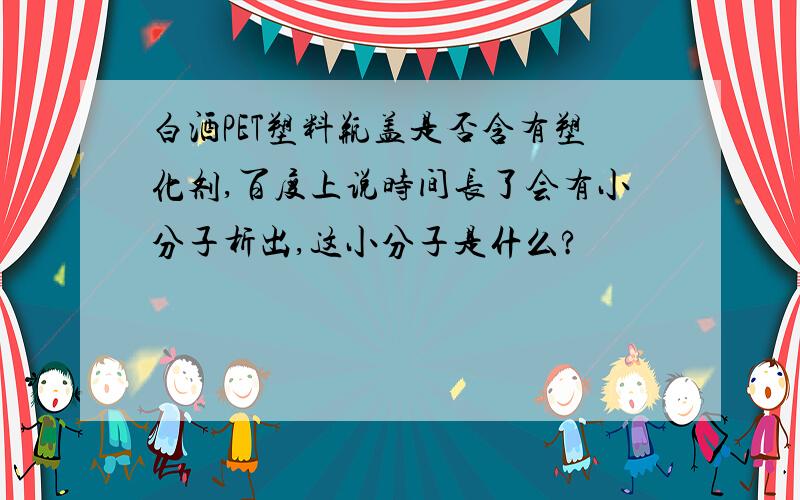 白酒PET塑料瓶盖是否含有塑化剂,百度上说時间長了会有小分子析出,这小分子是什么?